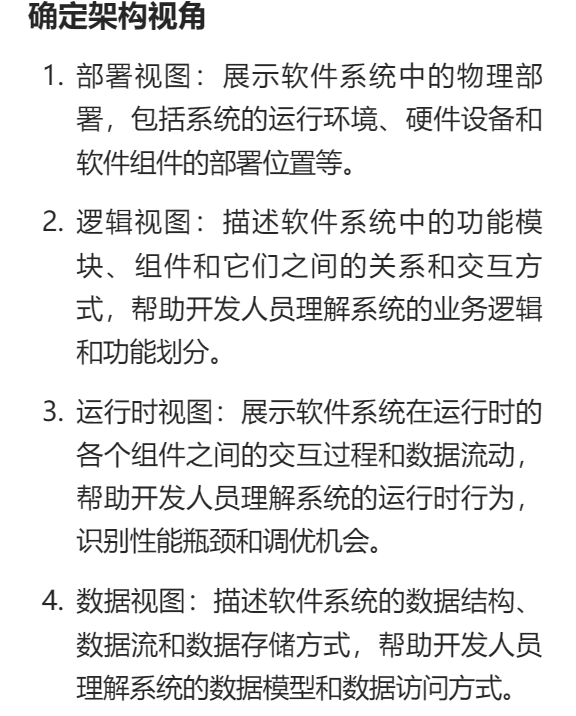 确定架构视角

1. 部署视图：展示软件系统中的物理部署，包括系统的运行环境、硬件设备和软件组件的部署位置等。

2. 逻辑视图：描述软件系统中的功能模块、组件和它们之间的关系和交互方式，帮助开发人员理解系统的业务逻辑和功能划分。

3. 运行时视图：展示软件系统在运行时的各个组件之间的交互过程和数据流动，帮助开发人员理解系统的运行时行为，识别性能瓶颈和调优机会。

4. 数据视图：描述软件系统的数据结构、数据流和数据存储方式，帮助开发人员理解系统的数据模型和数据访问方式。